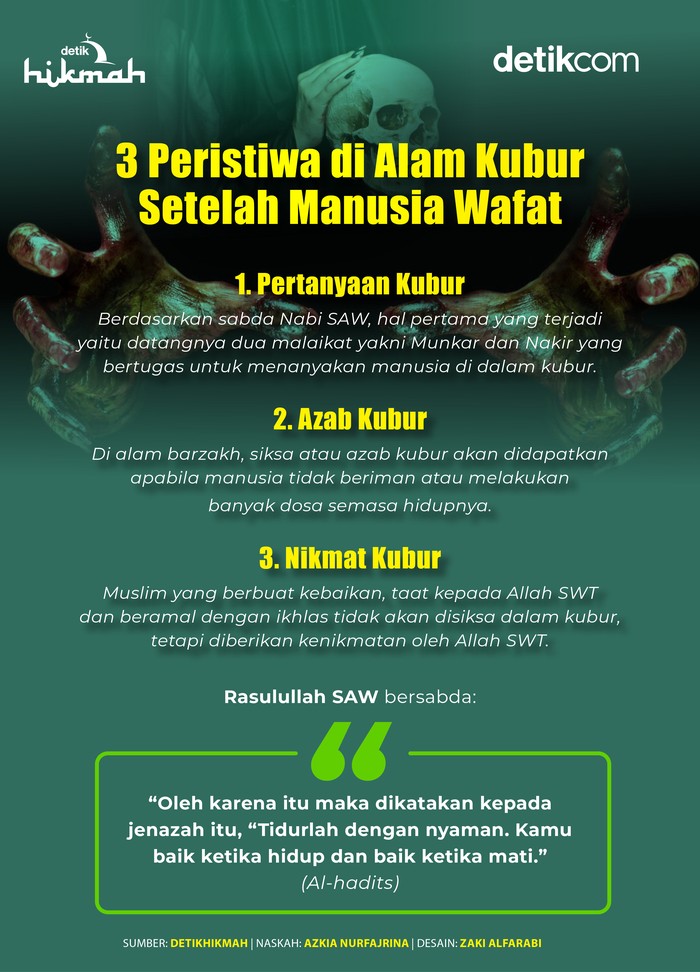 detik hikmah

detikcom

3 Peristiwa di Alam Kubur Setelah Manusia Wafat

1. Pertanyaan Kubur

Berdasarkan sabda Nabi SAW, hal pertama yang terjadi yaitu datangnya dua malaikat yakni Munkar dan Nakir yang bertugas untuk menanyakan manusia di dalam kubur.

2. Azab Kubur

Di alam barzakh, siksa atau azab kubur akan didapatkan apabila manusia tidak beriman atau melakukan banyak dosa semasa hidupnya.

3. Nikmat Kubur

Muslim yang berbuat kebaikan, taat kepada Allah SWT dan beramal dengan ikhlas tidak akan disiksa dalam kubur, tetapi diberikan kenikmatan oleh Allah SWT.

Rasulullah SAW bersabda:

“Oleh karena itu maka dikatakan kepada jenazah itu, “Tidurlah dengan nyaman. Kamu baik ketika hidup dan baik ketika mati.”
(Al-hadits)

SUMBER: DETIKHIKMAH | NASKAH: AZKIA NURFAJRINA | DESAIN: ZAKI ALFARABI